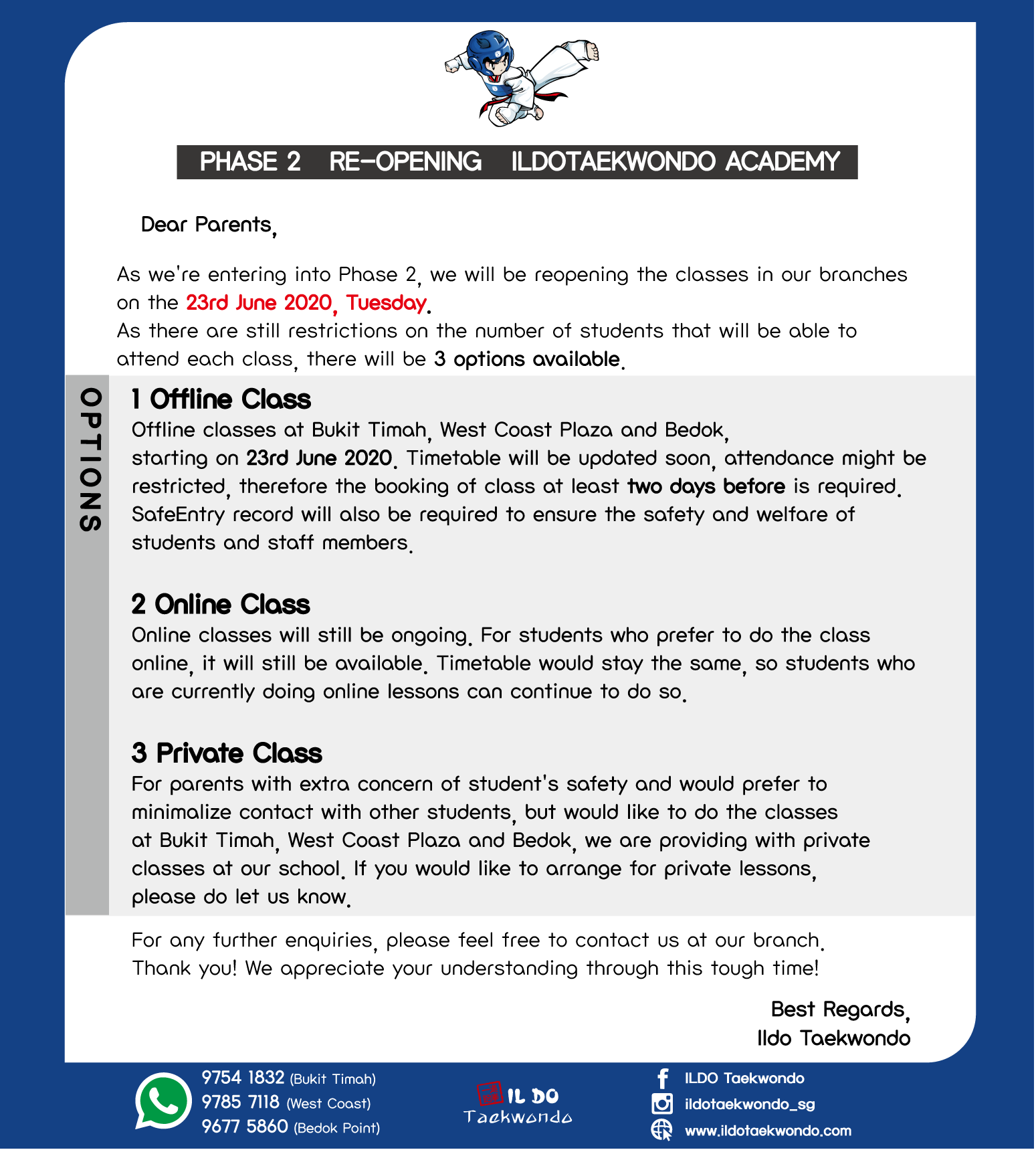 PHASE 2 RE-OPENING ILDOTAEKWONDO ACADEMY

Dear Parents,

As we're entering into Phase 2, we will be reopening the classes in our branches on the 23rd June 2020, Tuesday.
As there are still restrictions on the number of students that will be able to attend each class, there will be 3 options available.

OPTIONS

1 Offline Class
Offline classes at Bukit Timah, West Coast Plaza and Bedok, starting on 23rd June 2020. Timetable will be updated soon, attendance might be restricted, therefore the booking of class at least two days before is required. SafeEntry record will also be required to ensure the safety and welfare of students and staff members.

2 Online Class
Online classes will still be ongoing. For students who prefer to do the class online, it will still be available. Timetable would stay the same, so students who are currently doing online lessons can continue to do so.

3 Private Class
For parents with extra concern of student's safety and would prefer to minimalize contact with other students, but would like to do the classes at Bukit Timah, West Coast Plaza and Bedok, we are providing with private classes at our school. If you would like to arrange for private lessons, please do let us know.

For any further enquiries, please feel free to contact us at our branch.
Thank you! We appreciate your understanding through this tough time!

Best Regards,
Ildo Taekwondo

9754 1832 (Bukit Timah)
9785 7118 (West Coast)
9677 5860 (Bedok Point)

IL DO Taekwondo

ILDO Taekwondo
ildotaekwondo_sg
www.ildotaekwondo.com